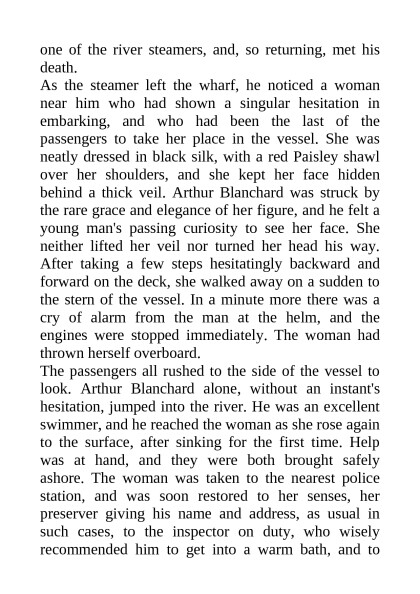 one of the river steamers, and, so returning, met his death.

As the steamer left the wharf, he noticed a woman near him who had shown a singular hesitation in embarking, and who had been the last of the passengers to take her place in the vessel. She was neatly dressed in black silk, with a red Paisley shawl over her shoulders, and she kept her face hidden behind a thick veil. Arthur Blanchard was struck by the rare grace and elegance of her figure, and he felt a young man's passing curiosity to see her face. She neither lifted her veil nor turned her head his way. After taking a few steps hesitatingly backward and forward on the deck, she walked away on a sudden to the stern of the vessel. In a minute more there was a cry of alarm from the man at the helm, and the engines were stopped immediately. The woman had thrown herself overboard.

The passengers all rushed to the side of the vessel to look. Arthur Blanchard alone, without an instant's hesitation, jumped into the river. He was an excellent swimmer, and he reached the woman as she rose again to the surface, after sinking for the first time. Help was at hand, and they were both brought safely ashore. The woman was taken to the nearest police station, and was soon restored to her senses, her preserver giving his name and address, as usual in such cases, to the inspector on duty, who wisely recommended him to get into a warm bath, and to